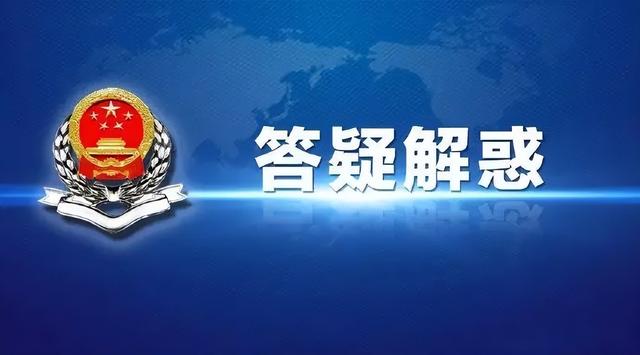 答疑解惑